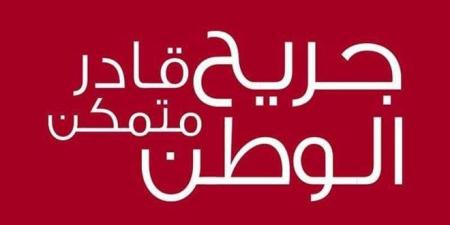 جريح قادر
الوطن متمكن